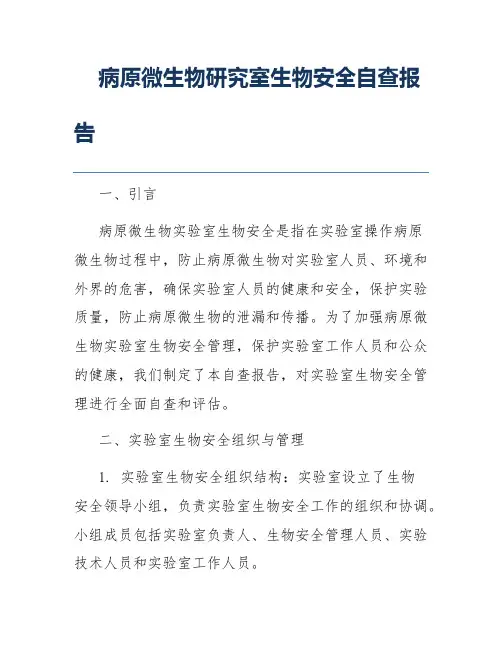 病原微生物研究室生物安全自查报告

一、引言

病原微生物实验室生物安全是指在实验室操作病原微生物过程中，防止病原微生物对实验室人员、环境和外界的危害，确保实验室人员的健康和安全，保护实验质量，防止病原微生物的泄漏和传播。为了加强病原微生物实验室生物安全管理，保护实验室工作人员和公众的健康，我们制定了本自查报告，对实验室生物安全管理进行全面自查和评估。

二、实验室生物安全组织与管理

1. 实验室生物安全组织结构：实验室设立了生物安全领导小组，负责实验室生物安全工作的组织和协调。小组成员包括实验室负责人、生物安全管理人员、实验技术人员和实验室工作人员。